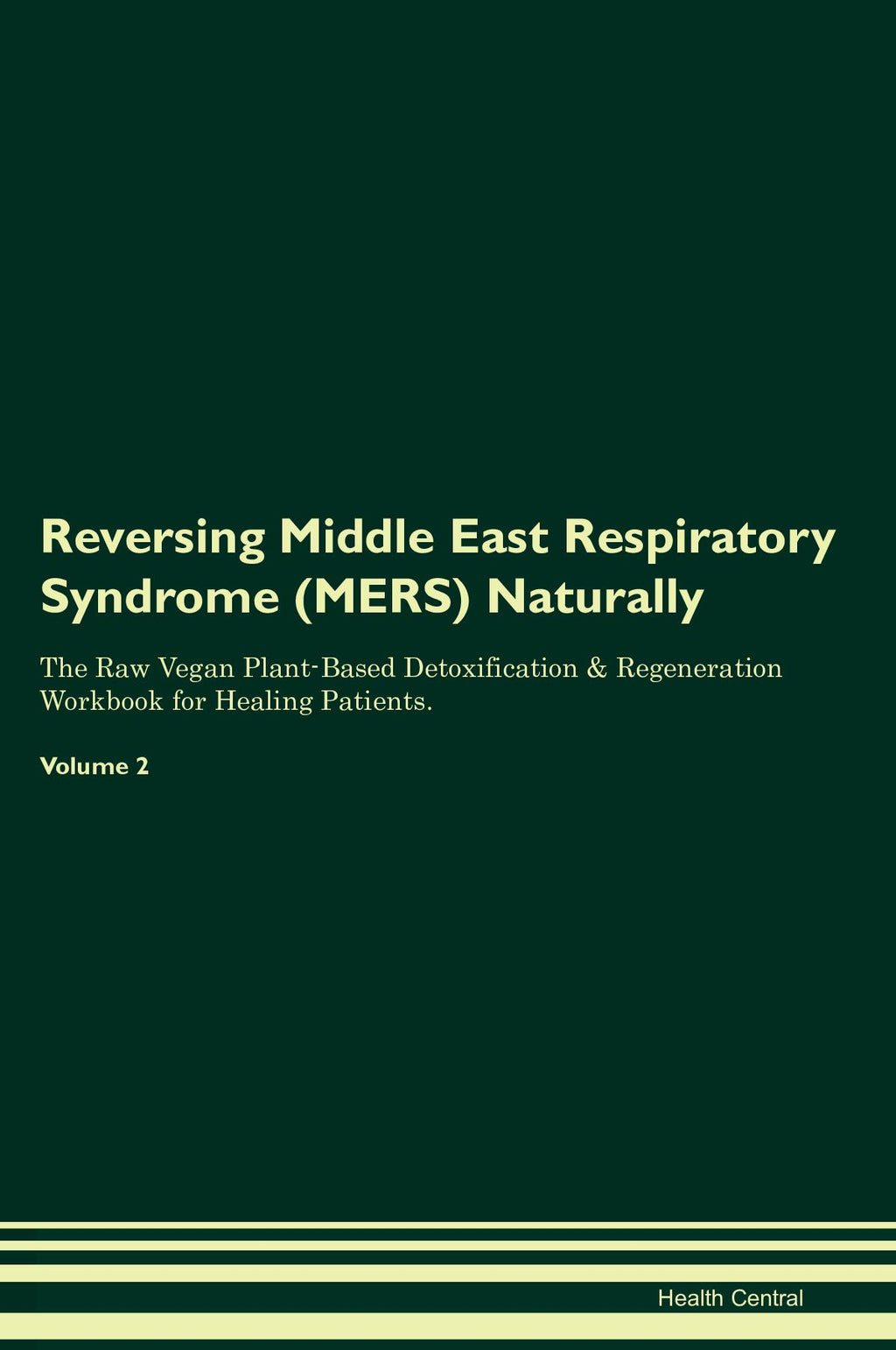 Reversing Middle East Respiratory Syndrome (MERS) Naturally

The Raw Vegan Plant-Based Detoxification & Regeneration Workbook for Healing Patients.

Volume 2

Health Central